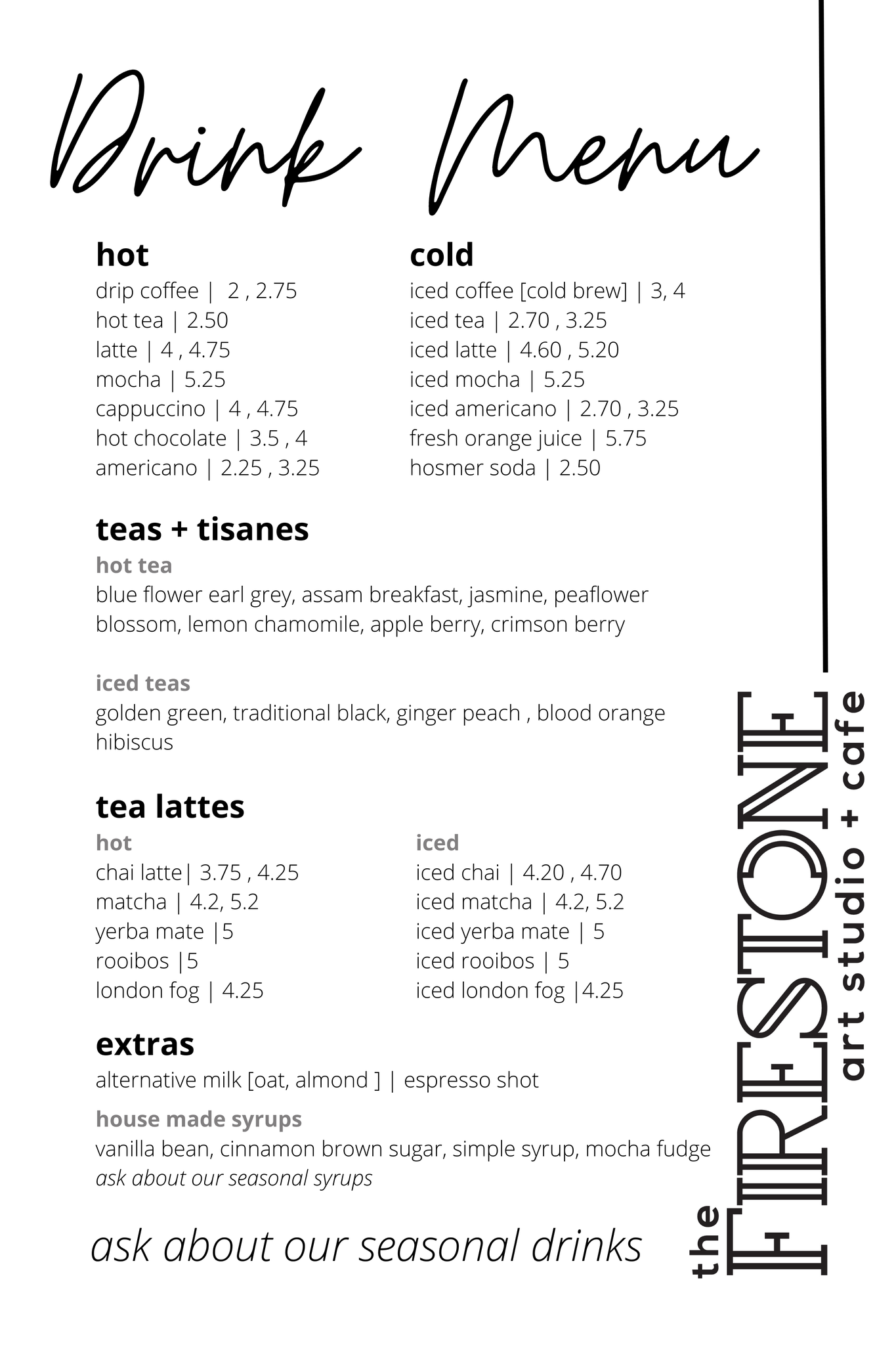 Drink Menu

hot
drip coffee | 2 , 2.75
hot tea | 2.50
latte | 4 , 4.75
mocha | 5.25
cappuccino | 4 , 4.75
hot chocolate | 3.5 , 4
americano | 2.25 , 3.25

cold
iced coffee [cold brew] | 3, 4
iced tea | 2.70 , 3.25
iced latte | 4.60 , 5.20
iced mocha | 5.25
iced americano | 2.70 , 3.25
fresh orange juice | 5.75
hosmer soda | 2.50

teas + tisanes
hot tea
blue flower earl grey, assam breakfast, jasmine, peaflower blossom, lemon chamomile, apple berry, crimson berry

iced teas
golden green, traditional black, ginger peach , blood orange hibiscus

tea lattes
hot
chai latte| 3.75 , 4.25
matcha | 4.2, 5.2
yerba mate |5
rooibos |5
london fog | 4.25

iced
iced chai | 4.20 , 4.70
iced matcha | 4.2, 5.2
iced yerba mate | 5
iced rooibos | 5
iced london fog |4.25

extras
alternative milk [oat, almond ] | espresso shot

house made syrups
vanilla bean, cinnamon brown sugar, simple syrup, mocha fudge
ask about our seasonal syrups

ask about our seasonal drinks

the FIRESTONE art studio + cafe